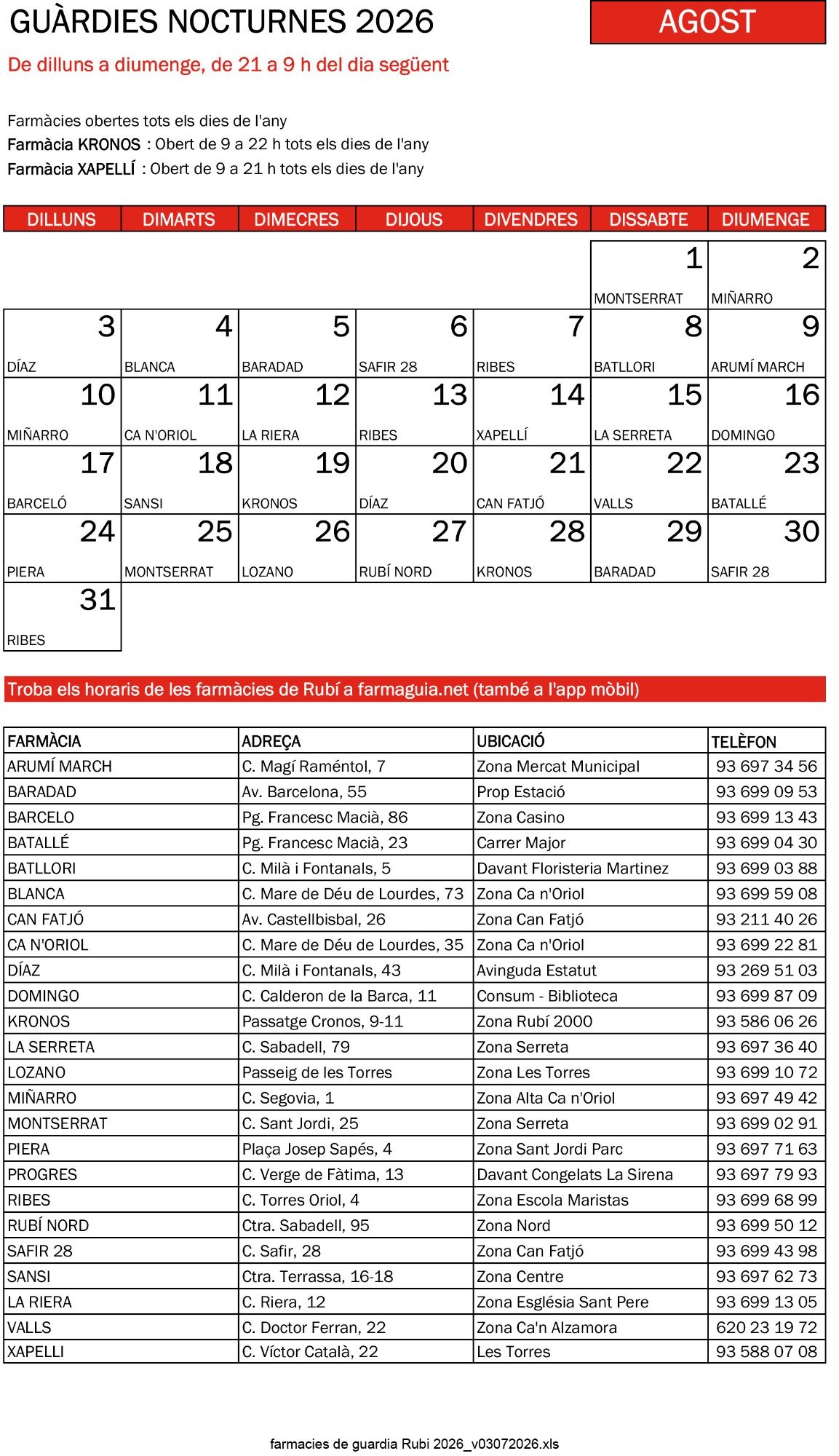 GUÀRDIES NOCTURNES 2026

AGOST

De dilluns a diumenge, de 21 a 9 h del dia següent

Farmàcies obertes tots els dies de l'any
Farmàcia KRONOS : Obert de 9 a 22 h tots els dies de l'any
Farmàcia XAPELLÍ : Obert de 9 a 21 h tots els dies de l'any

| DILLUNS | DIMARTS | DIMECRES | DIJOUS | DIVENDRES | DISSABTE | DIUMENGE |
|---|---|---|---|---|---|---|
| | | | | | 1 MONTSERRAT | 2 MIÑARRO |
| 3 DÍAZ | 4 BLANCA | 5 BARADAD | 6 SAFIR 28 | 7 RIBES | 8 BATLLORI | 9 ARUMÍ MARCH |
| 10 MIÑARRO | 11 CA N'ORIOL | 12 LA RIERA | 13 RIBES | 14 XAPELLÍ | 15 LA SERRETA | 16 DOMINGO |
| 17 BARCELÓ | 18 SANSI | 19 KRONOS | 20 DÍAZ | 21 CAN FATJÓ | 22 VALLS | 23 BATALLÉ |
| 24 PIERA | 25 MONTSERRAT | 26 LOZANO | 27 RUBÍ NORD | 28 KRONOS | 29 BARADAD | 30 SAFIR 28 |
| 31 RIBES | | | | | | |

Troba els horaris de les farmàcies de Rubí a farmaguia.net (també a l'app mòbil)

| FARMÀCIA | ADREÇA | UBICACIÓ | TELÈFON |
|---|---|---|---|
| ARUMÍ MARCH | C. Magí Raméntol, 7 | Zona Mercat Municipal | 93 697 34 56 |
| BARADAD | Av. Barcelona, 55 | Prop Estació | 93 699 09 53 |
| BARCELO | Pg. Francesc Macià, 86 | Zona Casino | 93 699 13 43 |
| BATALLÉ | Pg. Francesc Macià, 23 | Carrer Major | 93 699 04 30 |
| BATLLORI | C. Milà i Fontanals, 5 | Davant Floristeria Martinez | 93 699 03 88 |
| BLANCA | C. Mare de Déu de Lourdes, 73 | Zona Ca n'Oriol | 93 699 59 08 |
| CAN FATJÓ | Av. Castellbisbal, 26 | Zona Can Fatjó | 93 211 40 26 |
| CA N'ORIOL | C. Mare de Déu de Lourdes, 35 | Zona Ca n'Oriol | 93 699 22 81 |
| DÍAZ | C. Milà i Fontanals, 43 | Avinguda Estatut | 93 269 51 03 |
| DOMINGO | C. Calderon de la Barca, 11 | Consum - Biblioteca | 93 699 87 09 |
| KRONOS | Passatge Cronos, 9-11 | Zona Rubí 2000 | 93 586 06 26 |
| LA SERRETA | C. Sabadell, 79 | Zona Serreta | 93 697 36 40 |
| LOZANO | Passeig de les Torres | Zona Les Torres | 93 699 10 72 |
| MIÑARRO | C. Segovia, 1 | Zona Alta Ca n'Oriol | 93 697 49 42 |
| MONTSERRAT | C. Sant Jordi, 25 | Zona Serreta | 93 699 02 91 |
| PIERA | Plaça Josep Sapés, 4 | Zona Sant Jordi Parc | 93 697 71 63 |
| PROGRES | C. Verge de Fàtima, 13 | Davant Congelats La Sirena | 93 697 79 93 |
| RIBES | C. Torres Oriol, 4 | Zona Escola Maristas | 93 699 68 99 |
| RUBÍ NORD | Ctra. Sabadell, 95 | Zona Nord | 93 699 50 12 |
| SAFIR 28 | C. Safir, 28 | Zona Can Fatjó | 93 699 43 98 |
| SANSI | Ctra. Terrassa, 16-18 | Zona Centre | 93 697 62 73 |
| LA RIERA | C. Riera, 12 | Zona Església Sant Pere | 93 699 13 05 |
| VALLS | C. Doctor Ferran, 22 | Zona Ca'n Alzamora | 620 23 19 72 |
| XAPELLI | C. Víctor Català, 22 | Les Torres | 93 588 07 08 |

farmacies de guardia Rubi 2026_v03072026.xls